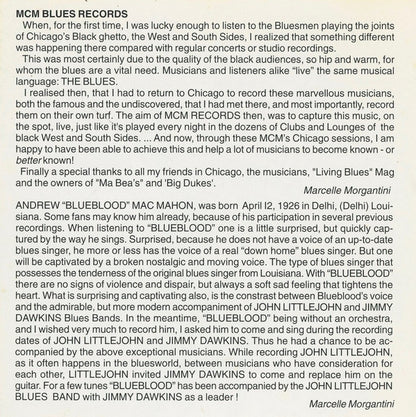 MCM BLUES RECORDS

When, for the first time, I was lucky enough to listen to the Bluesmen playing the joints of Chicago's Black ghetto, the West and South Sides, I realized that something different was happening there compared with regular concerts or studio recordings.

This was most certainly due to the quality of the black audiences, so hip and warm, for whom the blues are a vital need. Musicians and listeners alike "live" the same musical language: THE BLUES.

I realised then, that I had to return to Chicago to record these marvellous musicians, both the famous and the undiscovered, that I had met there, and most importantly, record them on their own turf. The aim of MCM RECORDS then, was to capture this music, on the spot, live, just like it's played every night in the dozens of Clubs and Lounges of the black West and South Sides. ... And now, through these MCM's Chicago sessions, I am happy to have been able to achieve this and help a lot of musicians to become known - or better known!

Finally a special thanks to all my friends in Chicago, the musicians, "Living Blues" Mag and the owners of "Ma Bea's" and 'Big Dukes'.

Marcelle Morgantini

ANDREW "BLUEBLOOD" MAC MAHON, was born April l2, 1926 in Delhi, (Delhi) Louisiana. Some fans may know him already, because of his participation in several previous recordings. When listening to "BLUEBLOOD" one is a little surprised, but quickly captured by the way he sings. Surprised, because he does not have a voice of an up-to-date blues singer, he more or less has the voice of a real "down home" blues singer. But one will be captivated by a broken nostalgic and moving voice. The type of blues singer that possesses the tenderness of the original blues singer from Louisiana. With "BLUEBLOOD" there are no signs of violence and dispair, but always a soft sad feeling that tightens the heart. What is surprising and captivating also, is the constrast between Blueblood's voice and the admirable, but more modern accompaniment of JOHN LITTLEJOHN and JIMMY DAWKINS Blues Bands. In the meantime, "BLUEBLOOD" being without an orchestra, and I wished very much to record him, I asked him to come and sing during the recording dates of JOHN LITTLEJOHN and JIMMY DAWKINS. Thus he had a chance to be accompanied by the above exceptional musicians. While recording JOHN LITTLEJOHN, as it often happens in the bluesworld, between musicians who have consideration for each other, LITTLEJOHN invited JIMMY DAWKINS to come and replace him on the guitar. For a few tunes "BLUEBLOOD" has been accompanied by the JOHN LITTLEJOHN BLUES BAND with JIMMY DAWKINS as a leader !

Marcelle Morgantini